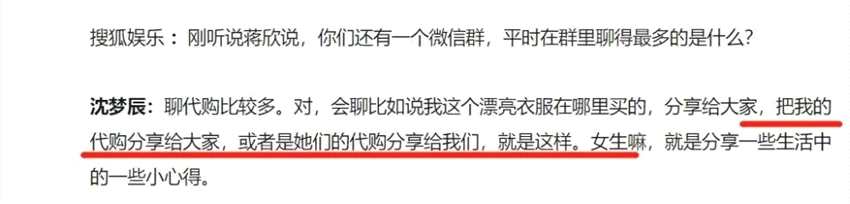 搜狐娱乐：刚听说蒋欣说，你们还有一个微信群，平时在群里聊得最多的是什么？

沈梦辰：聊代购比较多。对，会聊比如说我这个漂亮衣服在哪里买的，分享给大家，把我的代购分享给大家，或者是她们的代购分享给我们，就是这样。女生嘛，就是分享一些生活中的一些小心得。